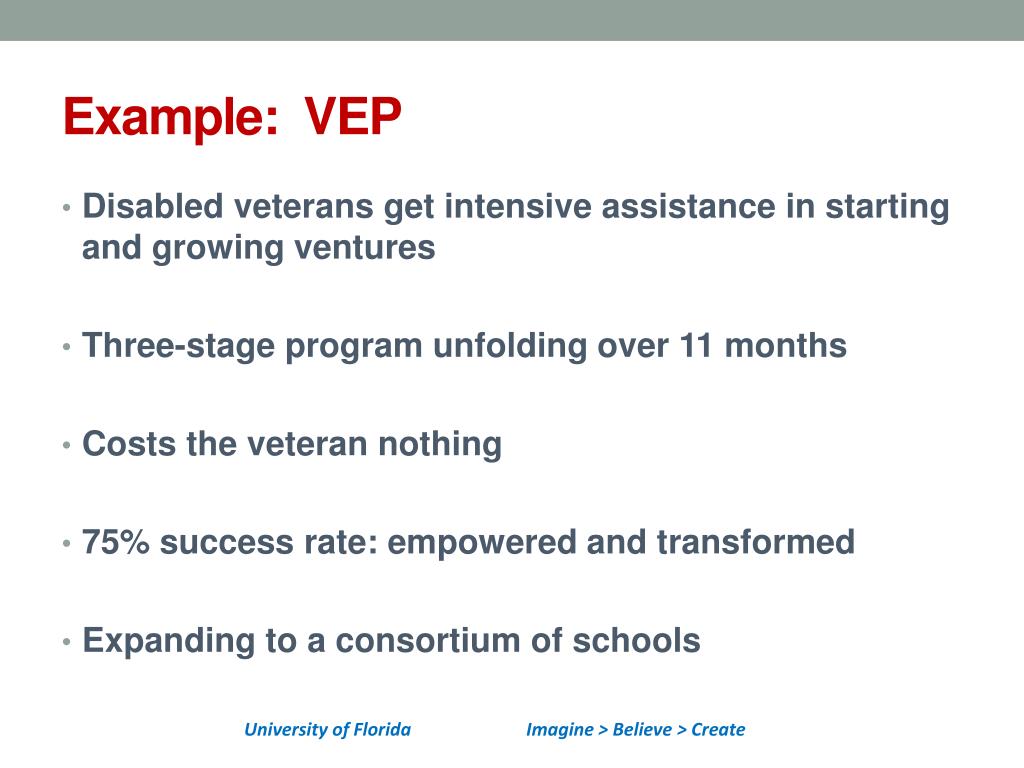 Example: VEP

• Disabled veterans get intensive assistance in starting and growing ventures

• Three-stage program unfolding over 11 months

• Costs the veteran nothing

• 75% success rate: empowered and transformed

• Expanding to a consortium of schools

University of Florida Imagine > Believe > Create